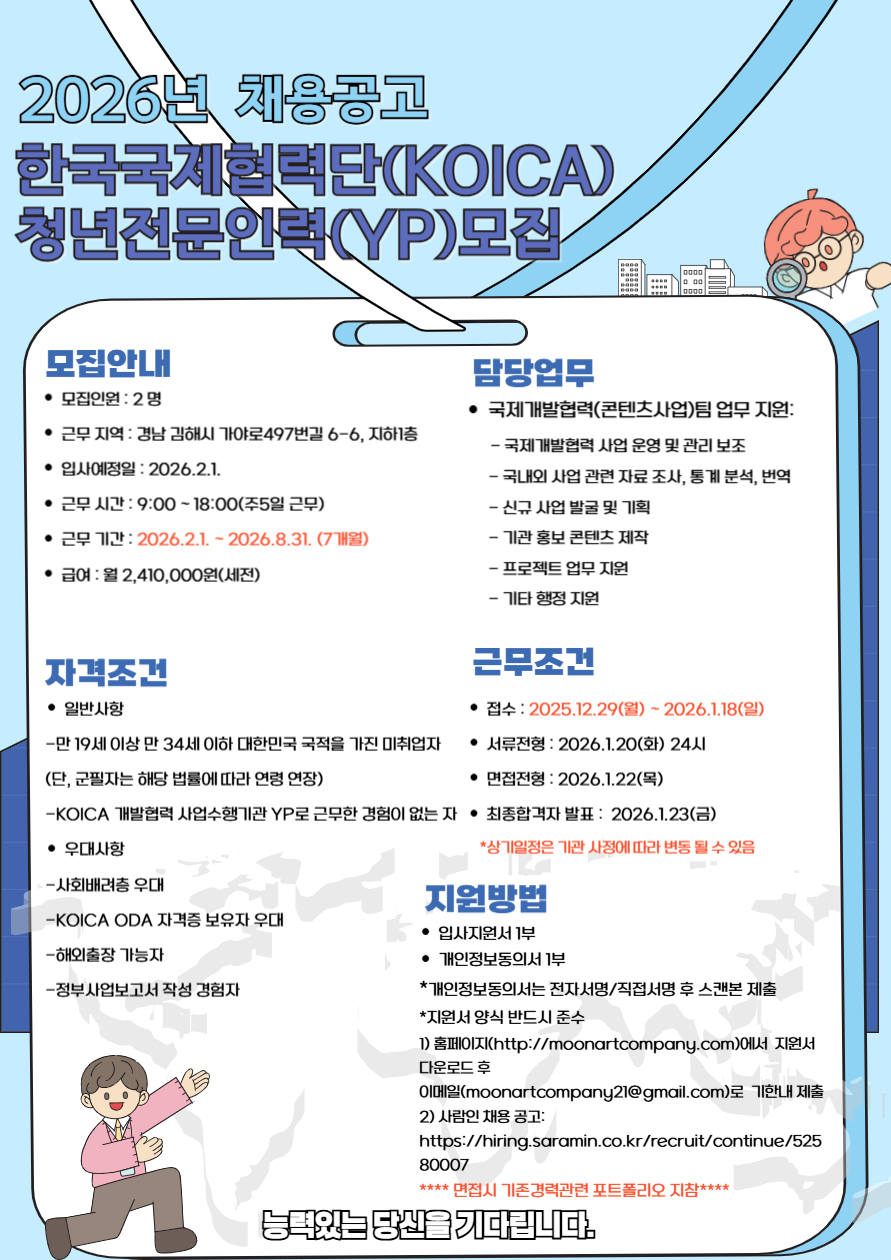 2026년 채용공고
한국국제협력단(KOICA)
청년전문인력(YP)모집

모집안내
• 모집인원 : 2 명
• 근무 지역 : 경남 김해시 가야로497번길 6-6, 지하1층
• 입사예정일 : 2026.2.1.
• 근무 시간 : 9:00 ~ 18:00(주5일 근무)
• 근무 기간 : 2026.2.1. ~ 2026.8.31. (7개월)
• 급여 : 월 2,410,000원(세전)

자격조건
• 일반사항
-만 19세 이상 만 34세 이하 대한민국 국적을 가진 미취업자
(단, 군필자는 해당 법률에 따라 연령 연장)
-KOICA 개발협력 사업수행기관 YP로 근무한 경험이 없는 자
• 우대사항
-사회배려층 우대
-KOICA ODA 자격증 보유자 우대
-해외출장 가능자
-정부사업보고서 작성 경험자

담당업무
• 국제개발협력(콘텐츠사업)팀 업무 지원:
- 국제개발협력 사업 운영 및 관리 보조
- 국내외 사업 관련 자료 조사, 통계 분석, 번역
- 신규 사업 발굴 및 기획
- 기관 홍보 콘텐츠 제작
- 프로젝트 업무 지원
- 기타 행정 지원

근무조건
• 접수 : 2025.12.29(월) ~ 2026.1.18(일)
• 서류전형 : 2026.1.20(화) 24시
• 면접전형 : 2026.1.22(목)
• 최종합격자 발표 : 2026.1.23(금)
*상기일정은 기관 사정에 따라 변동 될 수 있음

지원방법
• 입사지원서 1부
• 개인정보동의서 1부
*개인정보동의서는 전자서명/직접서명 후 스캔본 제출
*지원서 양식 반드시 준수
1) 홈페이지(http://moonartcompany.com)에서 지원서 다운로드 후
이메일(moonartcompany21@gmail.com)로 기한내 제출
2) 사람인 채용 공고:
https://hiring.saramin.co.kr/recruit/continue/52580007
**** 면접시 기존경력관련 포트폴리오 지참****

능력있는 당신을 기다립니다.